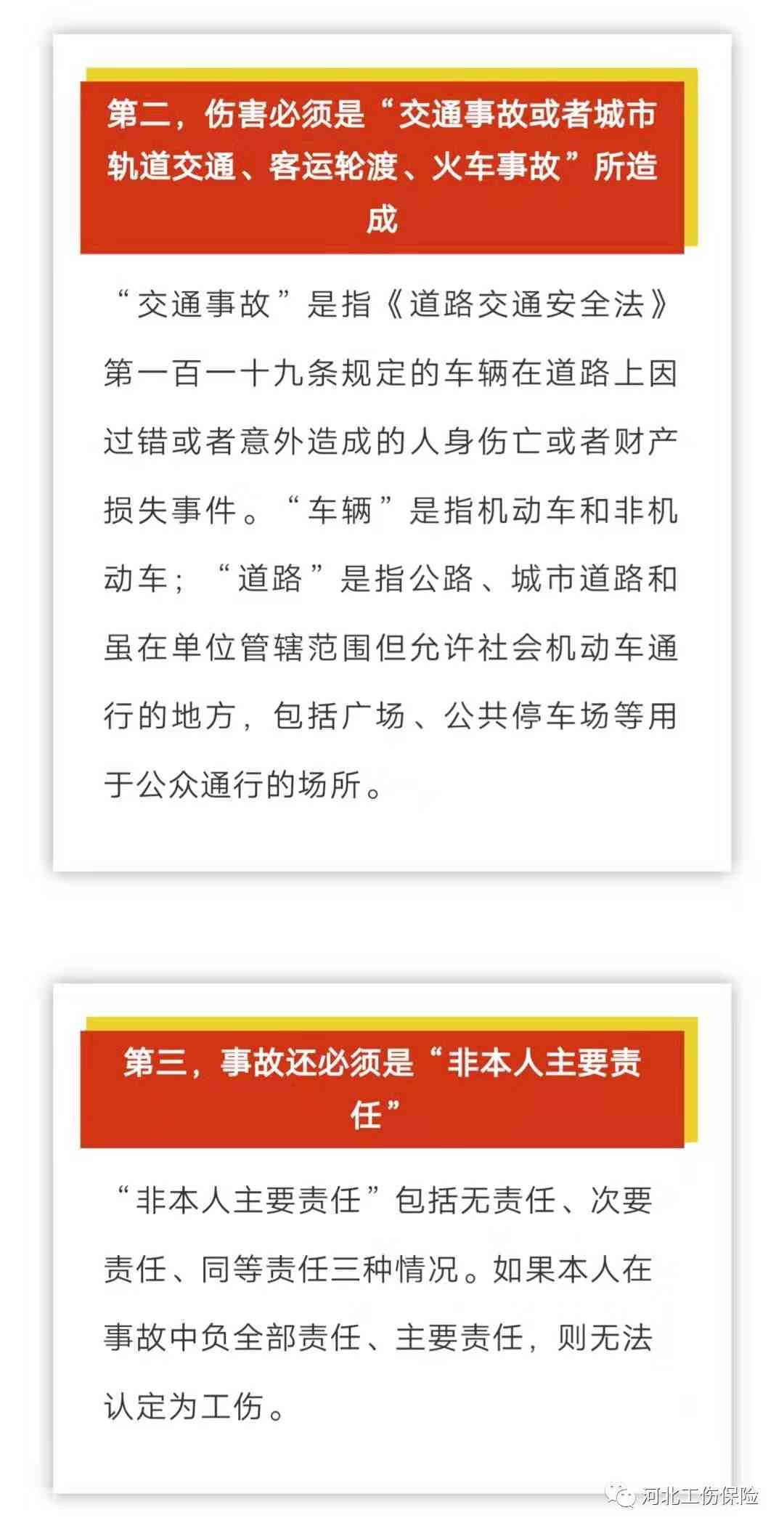 第二，伤害必须是“交通事故或者城市轨道交通、客运轮渡、火车事故”所造成

“交通事故”是指《道路交通安全法》第一百一十九条规定的车辆在道路上因过错或者意外造成的人身伤亡或者财产损失事件。“车辆”是指机动车和非机动车；“道路”是指公路、城市道路和虽在单位管辖范围但允许社会机动车通行的地方，包括广场、公共停车场等用于公众通行的场所。

第三，事故还必须是“非本人主要责任”

“非本人主要责任”包括无责任、次要责任、同等责任三种情况。如果本人在事故中负全部责任、主要责任，则无法认定为工伤。

河北工伤保险